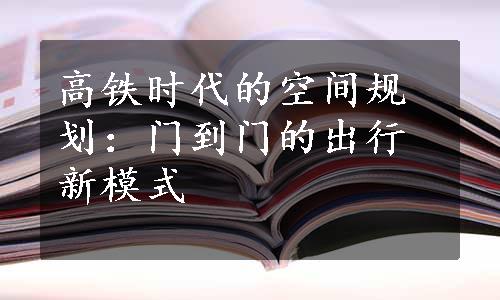 高铁时代的空间规划：门到门的出行新模式